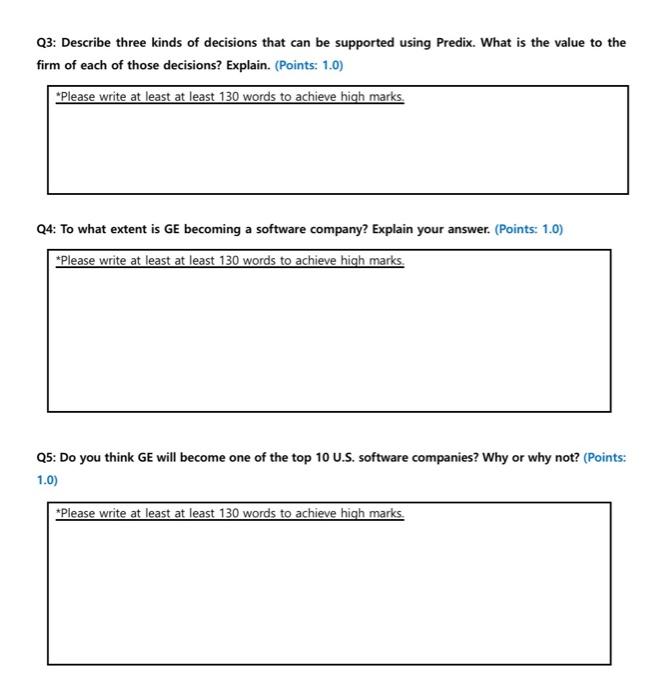 Q3: Describe three kinds of decisions that can be supported using Predix. What is the value to the firm of each of those decisions? Explain. (Points: 1.0)

*Please write at least at least 130 words to achieve high marks.

Q4: To what extent is GE becoming a software company? Explain your answer. (Points: 1.0)

*Please write at least at least 130 words to achieve high marks.

Q5: Do you think GE will become one of the top 10 U.S. software companies? Why or why not? (Points: 1.0)

*Please write at least at least 130 words to achieve high marks.